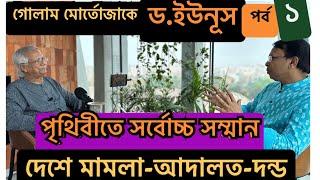 গোলাম মোর্তোজাকে ড.ইউনূস পর্ব ১

পৃথিবীতে সর্বোচ্চ সম্মান

দেশে মামলা-আদালত-দন্ড